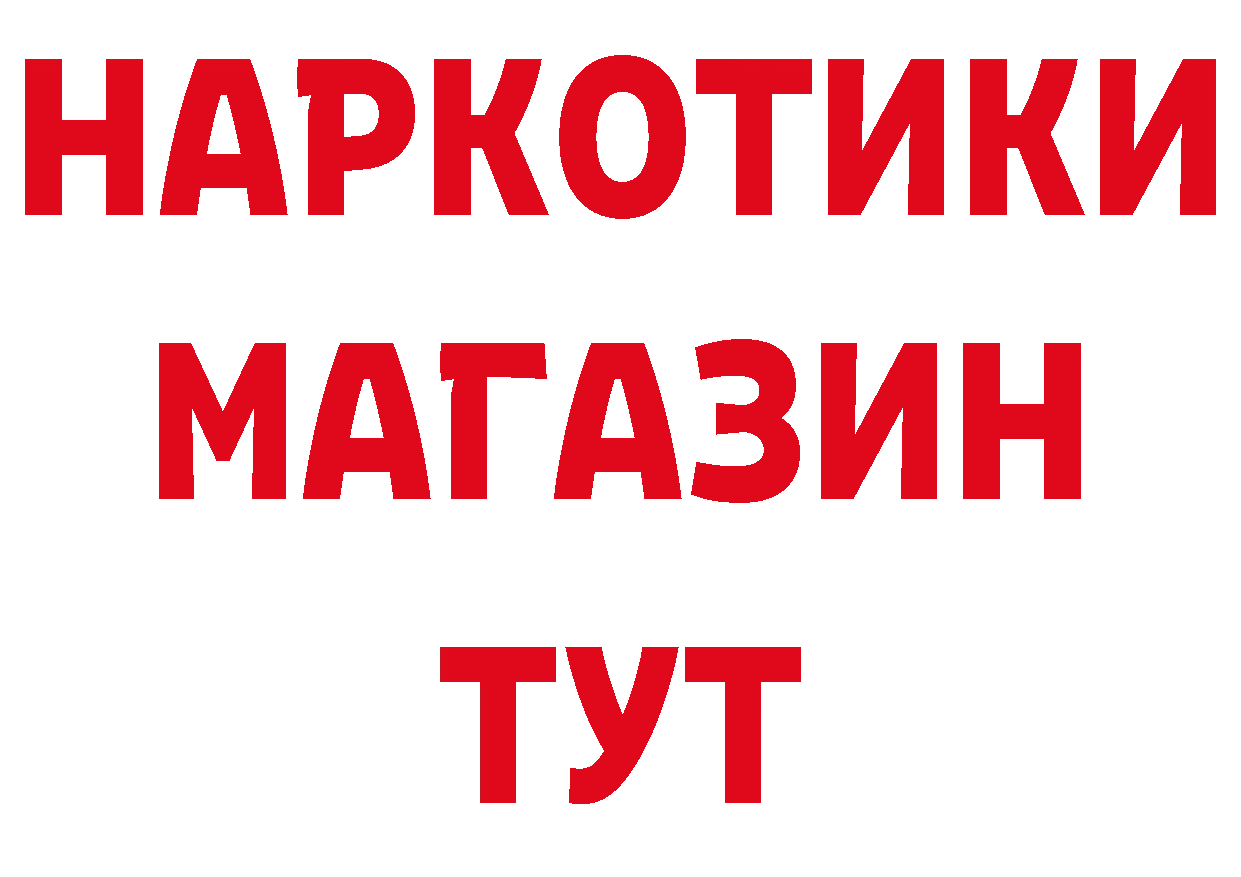 НАРКОТИКИ
МАГАЗИН
ТУТ